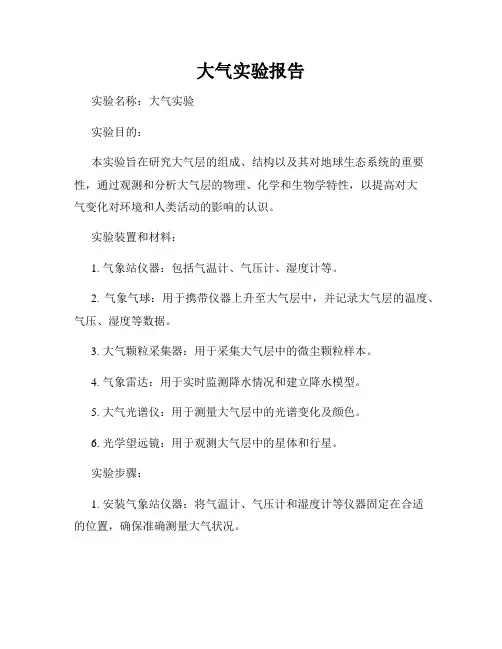 大气实验报告

实验名称：大气实验

实验目的：

本实验旨在研究大气层的组成、结构以及其对地球生态系统的重要性，通过观测和分析大气层的物理、化学和生物学特性，以提高对大气变化对环境和人类活动的影响的认识。

实验装置和材料：

1. 气象站仪器：包括气温计、气压计、湿度计等。

2. 气象气球：用于携带仪器上升至大气层中，并记录大气层的温度、气压、湿度等数据。

3. 大气颗粒采集器：用于采集大气层中的微尘颗粒样本。

4. 气象雷达：用于实时监测降水情况和建立降水模型。

5. 大气光谱仪：用于测量大气层中的光谱变化及颜色。

6. 光学望远镜：用于观测大气层中的星体和行星。

实验步骤：

1. 安装气象站仪器：将气温计、气压计和湿度计等仪器固定在合适的位置，确保准确测量大气状况。